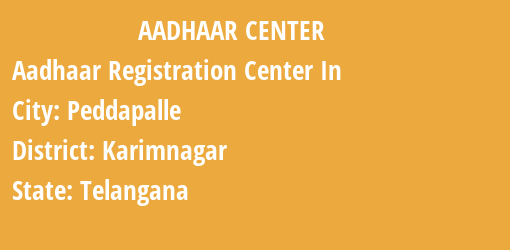 AADHAAR CENTER

Aadhaar Registration Center In

City: Peddapalle

District: Karimnagar

State: Telangana